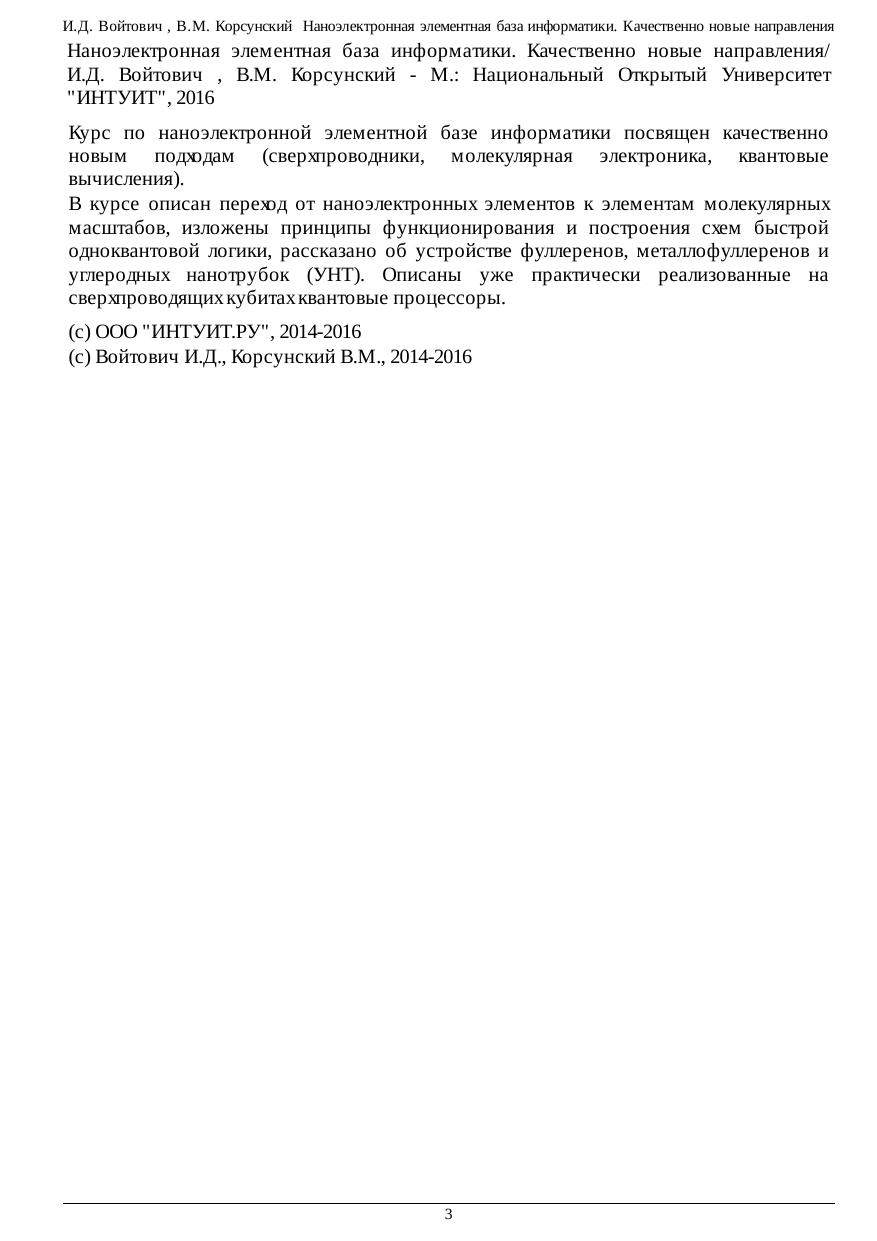 И.Д. Войтович , В.М. Корсунский Наноэлектронная элементная база информатики. Качественно новые направления

Наноэлектронная элементная база информатики. Качественно новые направления/ И.Д. Войтович , В.М. Корсунский - М.: Национальный Открытый Университет "ИНТУИТ", 2016

Курс по наноэлектронной элементной базе информатики посвящен качественно новым подходам (сверхпроводники, молекулярная электроника, квантовые вычисления).

В курсе описан переход от наноэлектронных элементов к элементам молекулярных масштабов, изложены принципы функционирования и построения схем быстрой одноквантовой логики, рассказано об устройстве фуллеренов, металлофуллеренов и углеродных нанотрубок (УНТ). Описаны уже практически реализованные на сверхпроводящих кубитах квантовые процессоры.

(c) ООО "ИНТУИТ.РУ", 2014-2016
(c) Войтович И.Д., Корсунский В.М., 2014-2016

3